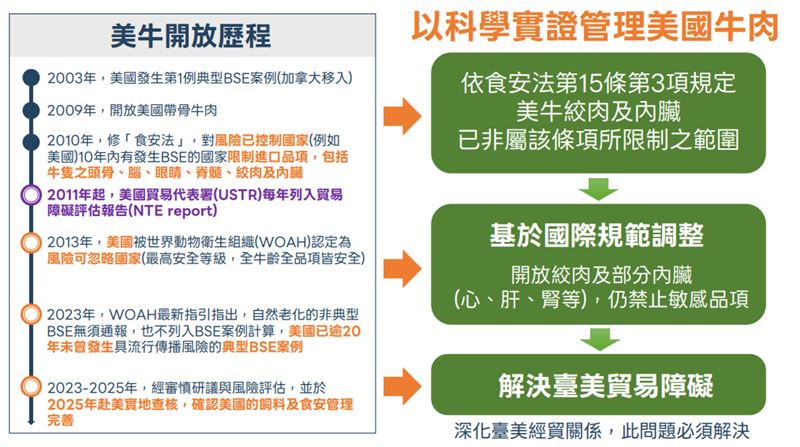 美牛開放歷程

2003年，美國發生第1例典型BSE案例(加拿大移入)

2009年，開放美國帶骨牛肉

2010年，修「食安法」，對風險已控制國家(例如美國)10年內有發生BSE的國家限制進口品項，包括牛隻之頭骨、腦、眼睛、脊髓、絞肉及內臟

2011年起，美國貿易代表署(USTR)每年列入貿易障礙評估報告(NTE report)

2013年，美國被世界動物衛生組織(WOAH)認定為風險可忽略國家(最高安全等級，全牛齡全品項皆安全)

2023年，WOAH最新指引指出，自然老化的非典型BSE無須通報，也不列入BSE案例計算，美國已逾20年未曾發生具流行傳播風險的典型BSE案例

2023-2025年，經審慎研議與風險評估，並於2025年赴美實地查核，確認美國的飼料及食安管理完善

以科學實證管理美國牛肉

依食安法第15條第3項規定
美牛絞肉及內臟
已非屬該條項所限制之範圍

基於國際規範調整

開放絞肉及部分內臟
(心、肝、腎等)，仍禁止敏感品項

解決臺美貿易障礙

深化臺美經貿關係，此問題必須解決